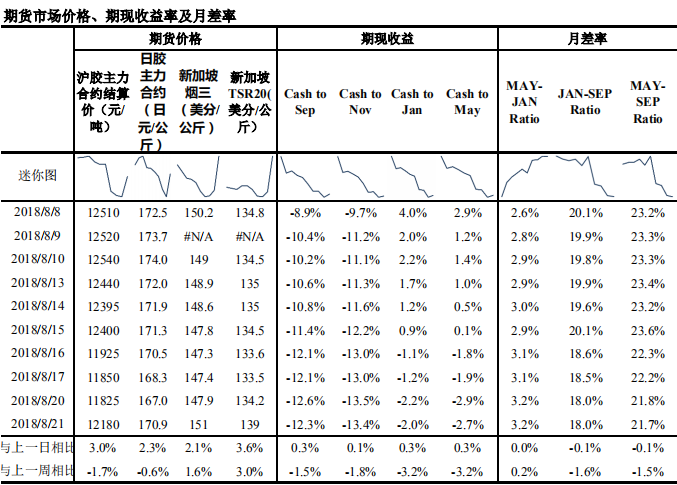 期货市场价格、期现收益率及月差率

| | 期货价格 | | | | 期现收益 | | | | 月差率 | | |
|---|---|---|---|---|---|---|---|---|---|---|---|
| | 沪胶主力合约结算价（元/吨） | 日胶主力合约（日元/公斤） | 新加坡烟三（美分/公斤） | 新加坡TSR20(美分/公斤) | Cash to Sep | Cash to Nov | Cash to Jan | Cash to May | MAY-JAN Ratio | JAN-SEP Ratio | MAY-SEP Ratio |
| 迷你图 | | | | | | | | | | | |
| 2018/8/8 | 12510 | 172.5 | 150.2 | 134.8 | -8.9% | -9.7% | 4.0% | 2.9% | 2.6% | 20.1% | 23.2% |
| 2018/8/9 | 12520 | 173.7 | #N/A | #N/A | -10.4% | -11.2% | 2.0% | 1.2% | 2.8% | 19.9% | 23.3% |
| 2018/8/10 | 12540 | 174.0 | 149 | 134.5 | -10.2% | -11.1% | 2.2% | 1.4% | 2.9% | 19.8% | 23.3% |
| 2018/8/13 | 12440 | 172.0 | 148.9 | 135 | -10.6% | -11.3% | 1.7% | 1.0% | 2.9% | 19.9% | 23.4% |
| 2018/8/14 | 12395 | 171.9 | 148.6 | 135 | -10.8% | -11.6% | 1.2% | 0.5% | 3.0% | 19.6% | 23.2% |
| 2018/8/15 | 12400 | 171.3 | 147.8 | 134.5 | -11.4% | -12.2% | 0.9% | 0.1% | 2.9% | 20.1% | 23.6% |
| 2018/8/16 | 11925 | 170.5 | 147.3 | 133.6 | -12.1% | -13.0% | -1.1% | -1.8% | 3.1% | 18.6% | 22.3% |
| 2018/8/17 | 11850 | 168.3 | 147.4 | 133.5 | -12.1% | -13.0% | -1.2% | -1.9% | 3.1% | 18.5% | 22.2% |
| 2018/8/20 | 11825 | 167.0 | 147.9 | 134.2 | -12.6% | -13.5% | -2.2% | -2.9% | 3.2% | 18.0% | 21.8% |
| 2018/8/21 | 12180 | 170.9 | 151 | 139 | -12.3% | -13.4% | -2.0% | -2.7% | 3.2% | 18.0% | 21.7% |
| 与上一日相比 | 3.0% | 2.3% | 2.1% | 3.6% | 0.3% | 0.1% | 0.3% | 0.3% | 0.0% | -0.1% | -0.1% |
| 与上一周相比 | -1.7% | -0.6% | 1.6% | 3.0% | -1.5% | -1.8% | -3.2% | -3.2% | 0.2% | -1.6% | -1.5% |